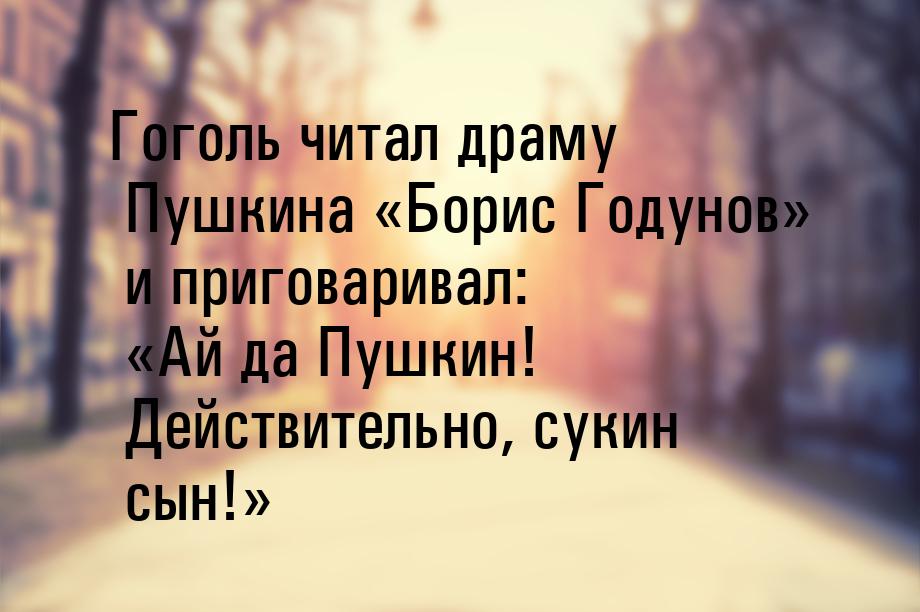 Гоголь читал драму Пушкина «Борис Годунов» и приговаривал: «Ай да Пушкин! Действительно, сукин сын!»